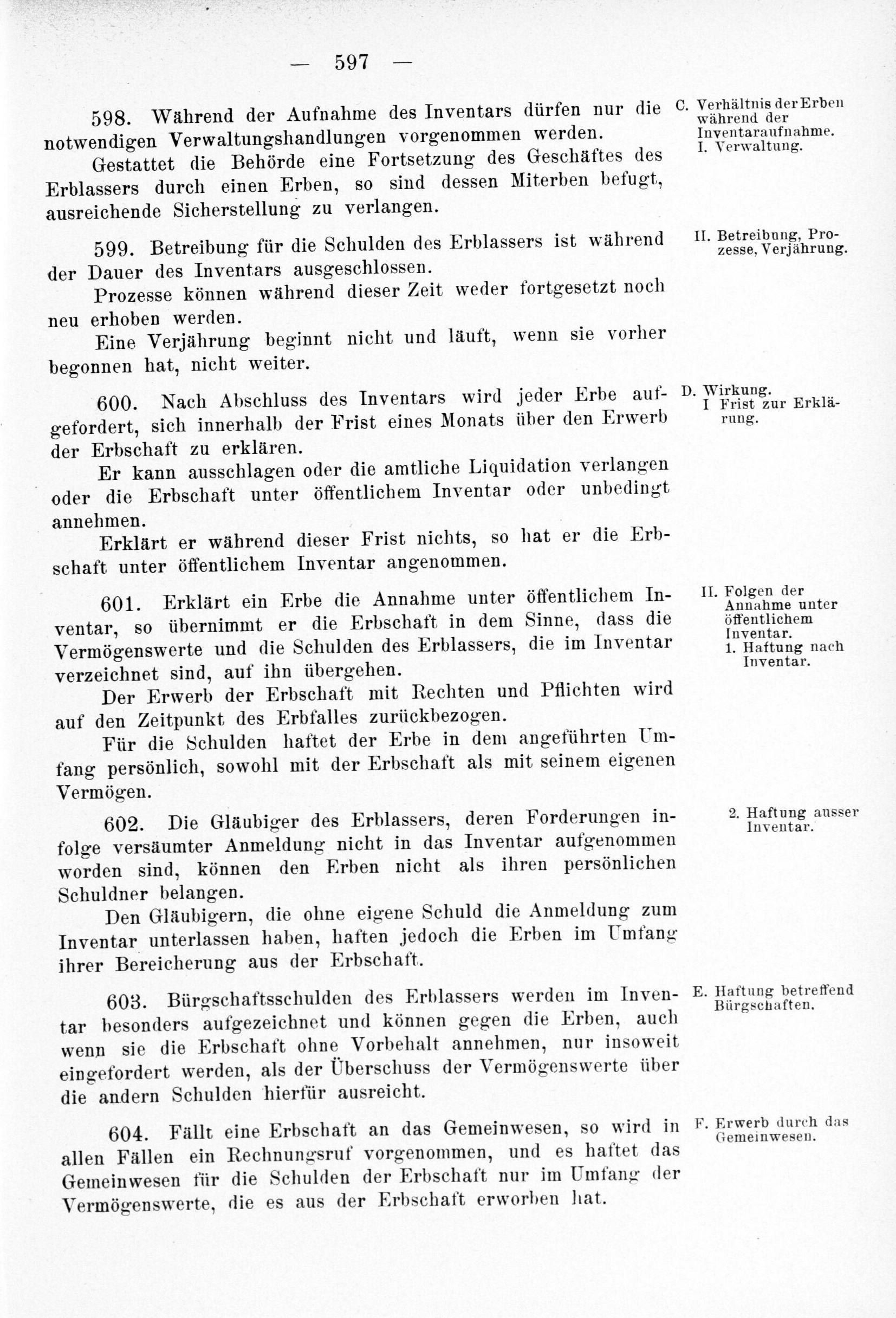 — 597 —

598. Während der Aufnahme des Inventars dürfen nur die notwendigen Verwaltungshandlungen vorgenommen werden.

C. Verhältnis der Erben während der Inventaraufnahme. I. Verwaltung.

Gestattet die Behörde eine Fortsetzung des Geschäftes des Erblassers durch einen Erben, so sind dessen Miterben befugt, ausreichende Sicherstellung zu verlangen.

599. Betreibung für die Schulden des Erblassers ist während der Dauer des Inventars ausgeschlossen.

II. Betreibung, Prozesse, Verjährung.

Prozesse können während dieser Zeit weder fortgesetzt noch neu erhoben werden.

Eine Verjährung beginnt nicht und läuft, wenn sie vorher begonnen hat, nicht weiter.

600. Nach Abschluss des Inventars wird jeder Erbe aufgefordert, sich innerhalb der Frist eines Monats über den Erwerb der Erbschaft zu erklären.

D. Wirkung. I Frist zur Erklärung.

Er kann ausschlagen oder die amtliche Liquidation verlangen oder die Erbschaft unter öffentlichem Inventar oder unbedingt annehmen.

Erklärt er während dieser Frist nichts, so hat er die Erbschaft unter öffentlichem Inventar angenommen.

601. Erklärt ein Erbe die Annahme unter öffentlichem Inventar, so übernimmt er die Erbschaft in dem Sinne, dass die Vermögenswerte und die Schulden des Erblassers, die im Inventar verzeichnet sind, auf ihn übergehen.

II. Folgen der Annahme unter öffentlichem Inventar. 1. Haftung nach Inventar.

Der Erwerb der Erbschaft mit Rechten und Pflichten wird auf den Zeitpunkt des Erbfalles zurückbezogen.

Für die Schulden haftet der Erbe in dem angeführten Umfang persönlich, sowohl mit der Erbschaft als mit seinem eigenen Vermögen.

602. Die Gläubiger des Erblassers, deren Forderungen infolge versäumter Anmeldung nicht in das Inventar aufgenommen worden sind, können den Erben nicht als ihren persönlichen Schuldner belangen.

2. Haftung ausser Inventar.

Den Gläubigern, die ohne eigene Schuld die Anmeldung zum Inventar unterlassen haben, haften jedoch die Erben im Umfang ihrer Bereicherung aus der Erbschaft.

603. Bürgschaftsschulden des Erblassers werden im Inventar besonders aufgezeichnet und können gegen die Erben, auch wenn sie die Erbschaft ohne Vorbehalt annehmen, nur insoweit eingefordert werden, als der Überschuss der Vermögenswerte über die andern Schulden hierfür ausreicht.

E. Haftung betreffend Bürgschaften.

604. Fällt eine Erbschaft an das Gemeinwesen, so wird in allen Fällen ein Rechnungsruf vorgenommen, und es haftet das Gemeinwesen für die Schulden der Erbschaft nur im Umfang der Vermögenswerte, die es aus der Erbschaft erworben hat.

F. Erwerb durch das Gemeinwesen.